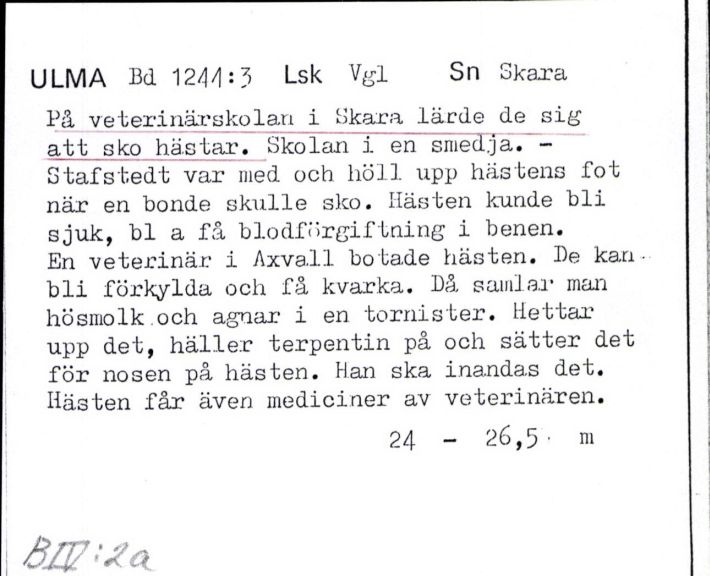 ULMA Bd 1244:3 Lsk Vgl Sn Skara

På veterinärskolan i Skara lärde de sig att sko hästar. Skolan i en smedja. - Stafstedt var med och höll upp hästens fot när en bonde skulle sko. Hästen kunde bli sjuk, bl a få blodförgiftning i benen. En veterinär i Axvall botade hästen. De kan bli förkylda och få kvarka. Då samlar man hösmolk och agnar i en tornister. Hettar upp det, häller terpentin på och sätter det för nosen på hästen. Han ska inandas det. Hästen får även mediciner av veterinären.

24 - 26,5 m

BIV:2a